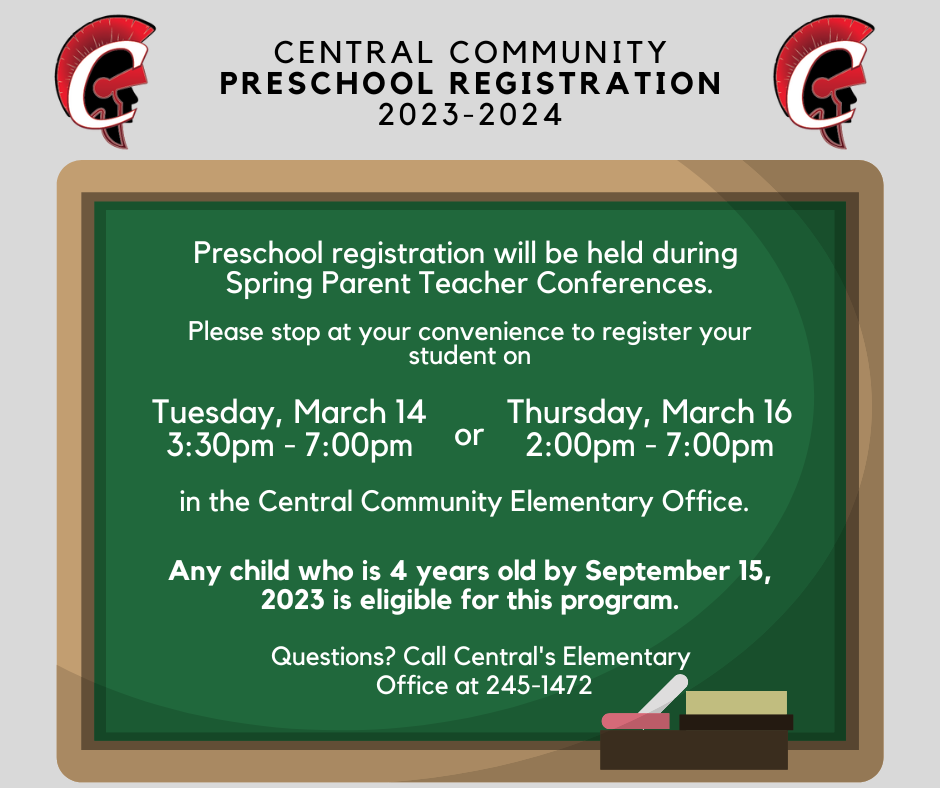 CENTRAL COMMUNITY
PRESCHOOL REGISTRATION
2023-2024

Preschool registration will be held during Spring Parent Teacher Conferences.

Please stop at your convenience to register your student on

Tuesday, March 14
3:30pm - 7:00pm

or

Thursday, March 16
2:00pm - 7:00pm

in the Central Community Elementary Office.

Any child who is 4 years old by September 15, 2023 is eligible for this program.

Questions? Call Central's Elementary Office at 245-1472